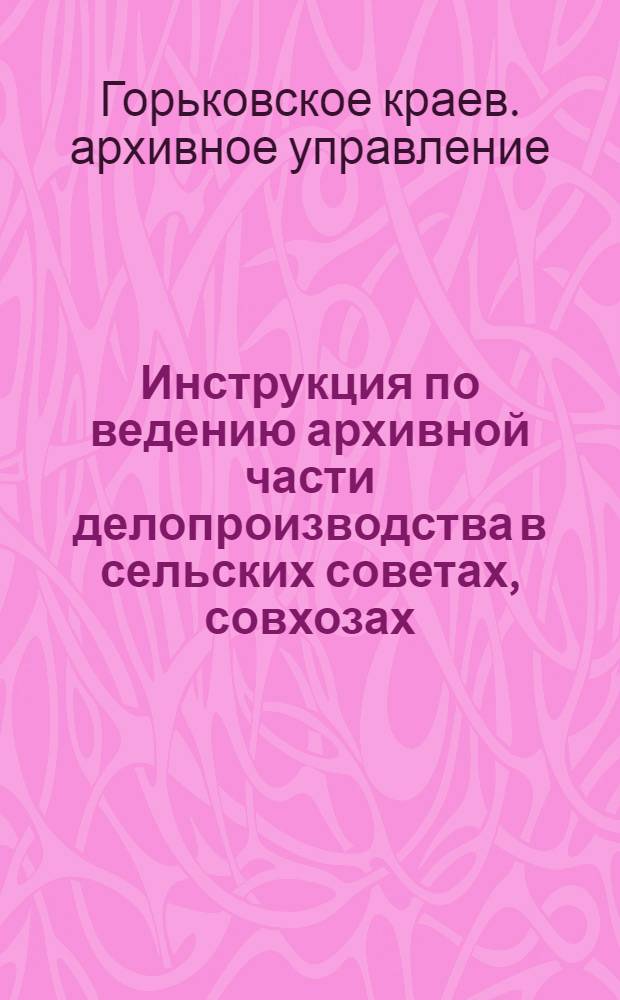 Горьковское краев. архивное управление

Инструкция по ведению архивной части делопроизводства в сельских советах, совхозах